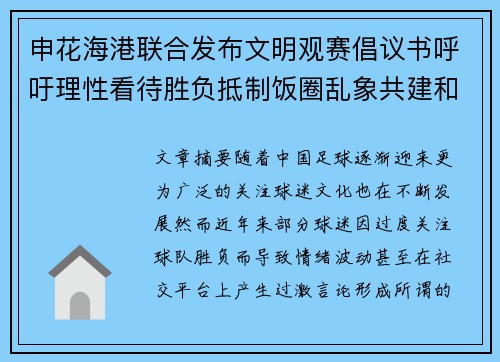 申花海港联合发布文明观赛倡议书呼吁理性看待胜负抵制饭圈乱象共建和

文章摘要随着中国足球逐渐迎来更为广泛的关注球迷文化也在不断发展然而近年来部分球迷因过度关注球队胜负而导致情绪波动甚至在社交平台上产生过激言论形成所谓的